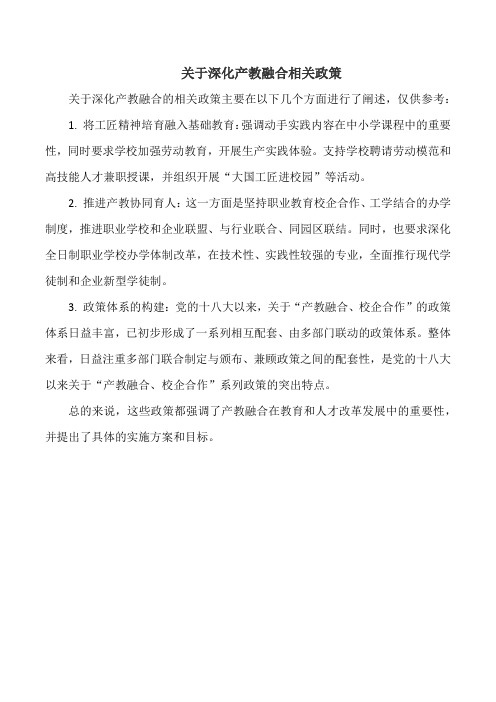 关于深化产教融合相关政策

关于深化产教融合的相关政策主要在以下几个方面进行了阐述，仅供参考：

1. 将工匠精神培育融入基础教育：强调动手实践内容在中小学课程中的重要性，同时要求学校加强劳动教育，开展生产实践体验。支持学校聘请劳动模范和高技能人才兼职授课，并组织开展“大国工匠进校园”等活动。

2. 推进产教协同育人：这一方面是坚持职业教育校企合作、工学结合的办学制度，推进职业学校和企业联盟、与行业联合、同园区联结。同时，也要求深化全日制职业学校办学体制改革，在技术性、实践性较强的专业，全面推行现代学徒制和企业新型学徒制。

3. 政策体系的构建：党的十八大以来，关于“产教融合、校企合作”的政策体系日益丰富，已初步形成了一系列相互配套、由多部门联动的政策体系。整体来看，日益注重多部门联合制定与颁布、兼顾政策之间的配套性，是党的十八大以来关于“产教融合、校企合作”系列政策的突出特点。

总的来说，这些政策都强调了产教融合在教育和人才改革发展中的重要性，并提出了具体的实施方案和目标。